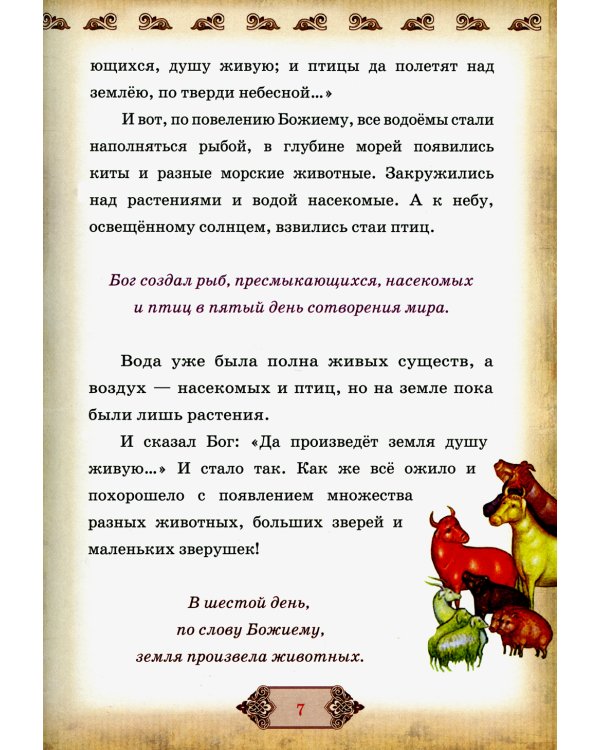 ющихся, душу живую; и птицы да полетят над землёю, по тверди небесной...»

И вот, по повелению Божиему, все водоёмы стали наполняться рыбой, в глубине морей появились киты и разные морские животные. Закружились над растениями и водой насекомые. А к небу, освещённому солнцем, взвились стаи птиц.

Бог создал рыб, пресмыкающихся, насекомых и птиц в пятый день сотворения мира.

Вода уже была полна живых существ, а воздух — насекомых и птиц, но на земле пока были лишь растения.

И сказал Бог: «Да произведёт земля душу живую...» И стало так. Как же всё ожило и похорошело с появлением множества разных животных, больших зверей и маленьких зверушек!

В шестой день, по слову Божиему, земля произвела животных.

7